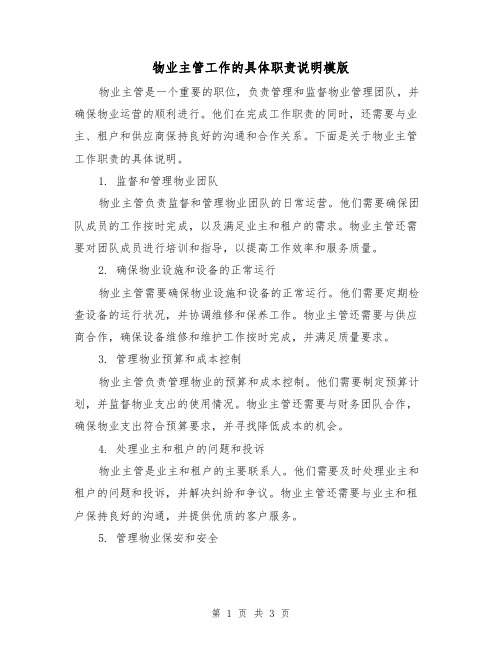 物业主管工作的具体职责说明模版

物业主管是一个重要的职位，负责管理和监督物业管理团队，并确保物业运营的顺利进行。他们在完成工作职责的同时，还需要与业主、租户和供应商保持良好的沟通和合作关系。下面是关于物业主管工作职责的具体说明。

1. 监督和管理物业团队

物业主管负责监督和管理物业团队的日常运营。他们需要确保团队成员的工作按时完成，以及满足业主和租户的需求。物业主管还需要对团队成员进行培训和指导，以提高工作效率和服务质量。

2. 确保物业设施和设备的正常运行

物业主管需要确保物业设施和设备的正常运行。他们需要定期检查设备的运行状况，并协调维修和保养工作。物业主管还需要与供应商合作，确保设备维修和维护工作按时完成，并满足质量要求。

3. 管理物业预算和成本控制

物业主管负责管理物业的预算和成本控制。他们需要制定预算计划，并监督物业支出的使用情况。物业主管还需要与财务团队合作，确保物业支出符合预算要求，并寻找降低成本的机会。

4. 处理业主和租户的问题和投诉

物业主管是业主和租户的主要联系人。他们需要及时处理业主和租户的问题和投诉，并解决纠纷和争议。物业主管还需要与业主和租户保持良好的沟通，并提供优质的客户服务。

5. 管理物业保安和安全

第 1 页 共 3 页